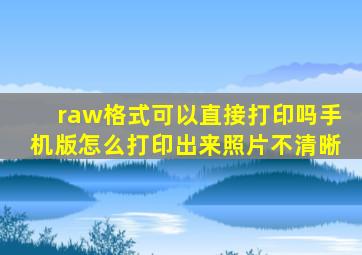 raw格式可以直接打印吗手机版怎么打印出来照片不清晰